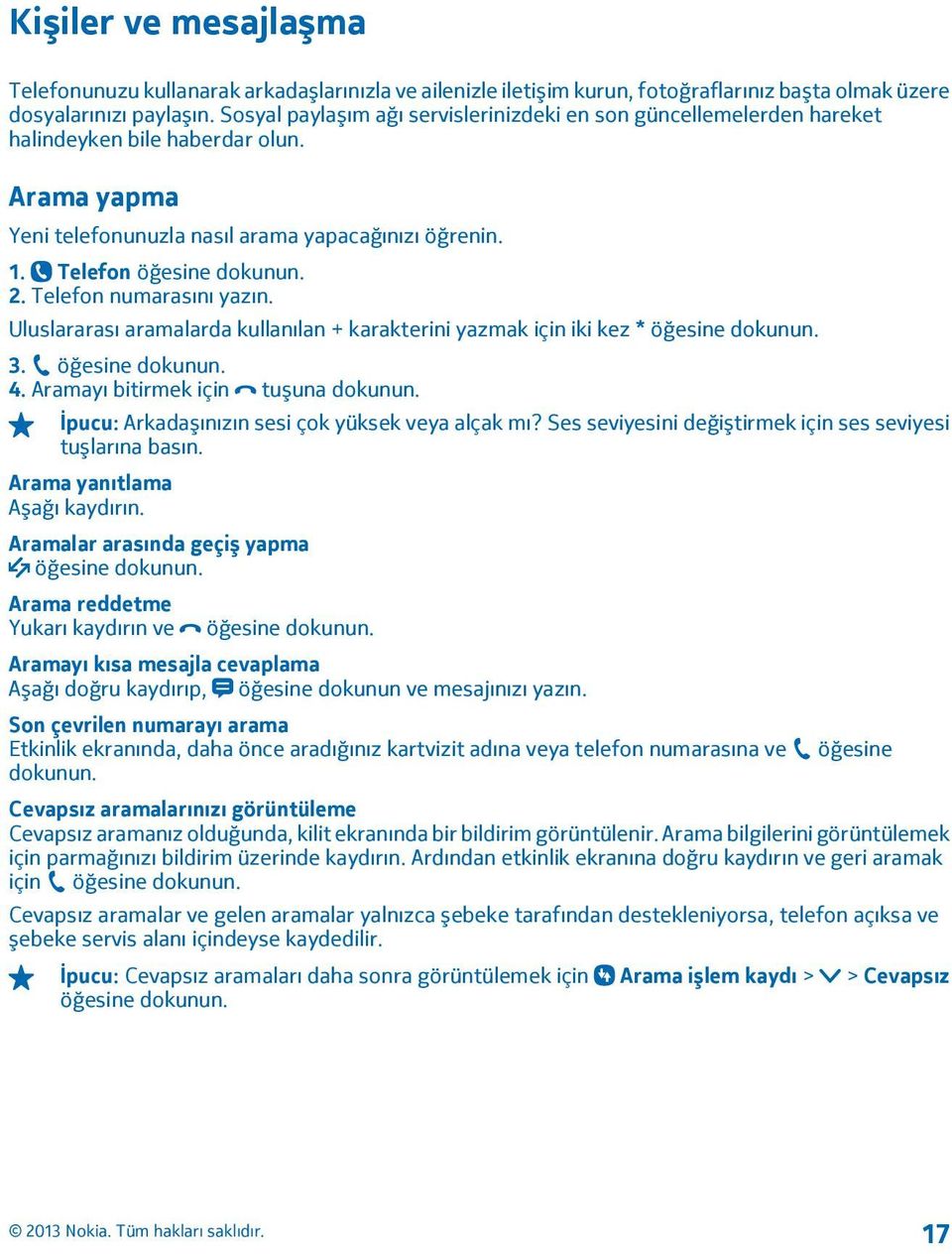 Kişiler ve mesajlaşma

Telefonunuzu kullanarak arkadaşlarınızla ve ailenizle iletişim kurun, fotoğraflarınız başta olmak üzere dosyalarınızı paylaşın. Sosyal paylaşım ağı servislerinizdeki en son güncellemelerden hareket halindeyken bile haberdar olun.

Arama yapma

Yeni telefonunuzla nasıl arama yapacağınızı öğrenin.

1. Telefon öğesine dokunun.
2. Telefon numarasını yazın.

Uluslararası aramalarda kullanılan + karakterini yazmak için iki kez * öğesine dokunun.

3. öğesine dokunun.
4. Aramayı bitirmek için tuşuna dokunun.

İpucu: Arkadaşınızın sesi çok yüksek veya alçak mı? Ses seviyesini değiştirmek için ses seviyesi tuşlarına basın.

Arama yanıtlama
Aşağı kaydırın.

Aramalar arasında geçiş yapma
öğesine dokunun.

Arama reddetme
Yukarı kaydırın ve öğesine dokunun.

Aramayı kısa mesajla cevaplama
Aşağı doğru kaydırıp, öğesine dokunun ve mesajınızı yazın.

Son çevrilen numarayı arama
Etkinlik ekranında, daha önce aradığınız kartvizit adına veya telefon numarasına ve öğesine dokunun.

Cevapsız aramalarınızı görüntüleme
Cevapsız aramanız olduğunda, kilit ekranında bir bildirim görüntülenir. Arama bilgilerini görüntülemek için parmağınızı bildirim üzerinde kaydırın. Ardından etkinlik ekranına doğru kaydırın ve geri aramak için öğesine dokunun.

Cevapsız aramalar ve gelen aramalar yalnızca şebeke tarafından destekleniyorsa, telefon açıksa ve şebeke servis alanı içindeyse kaydedilir.

İpucu: Cevapsız aramaları daha sonra görüntülemek için Arama işlem kaydı > > Cevapsız öğesine dokunun.

© 2013 Nokia. Tüm hakları saklıdır.

17